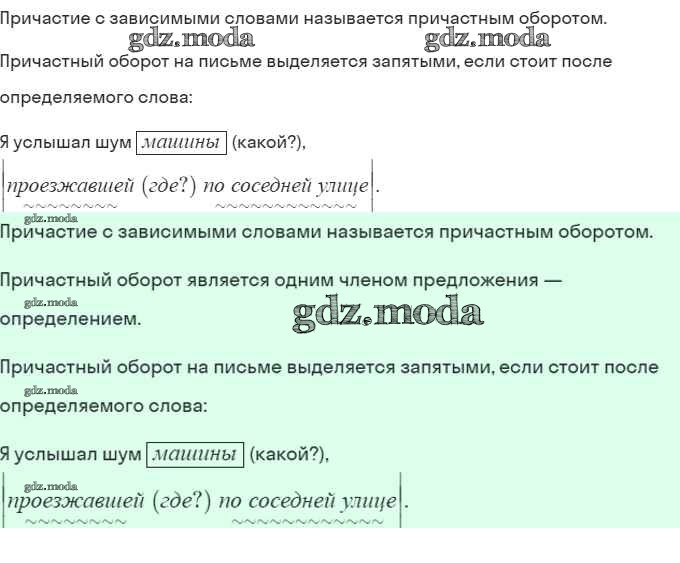 Причастие с зависимыми словами называется причастным оборотом.

Причастный оборот на письме выделяется запятыми, если стоит после определяемого слова:

Я услышал шум машины (какой?),

проезжавшей (где?) по соседней улице.

Причастие с зависимыми словами называется причастным оборотом.

Причастный оборот является одним членом предложения — определением.

Причастный оборот на письме выделяется запятыми, если стоит после определяемого слова:

Я услышал шум машины (какой?),

проезжавшей (где?) по соседней улице.

gdz.moda